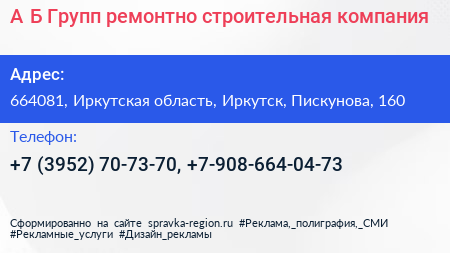 А Б Групп ремонтно строительная компания

Адрес:

664081, Иркутская область, Иркутск, Пискунова, 160

Телефон:

+7 (3952) 70-73-70, +7-908-664-04-73

Сформированно на сайте spravka-region.ru #Реклама,_полиграфия,_СМИ #Рекламные_услуги #Дизайн_рекламы